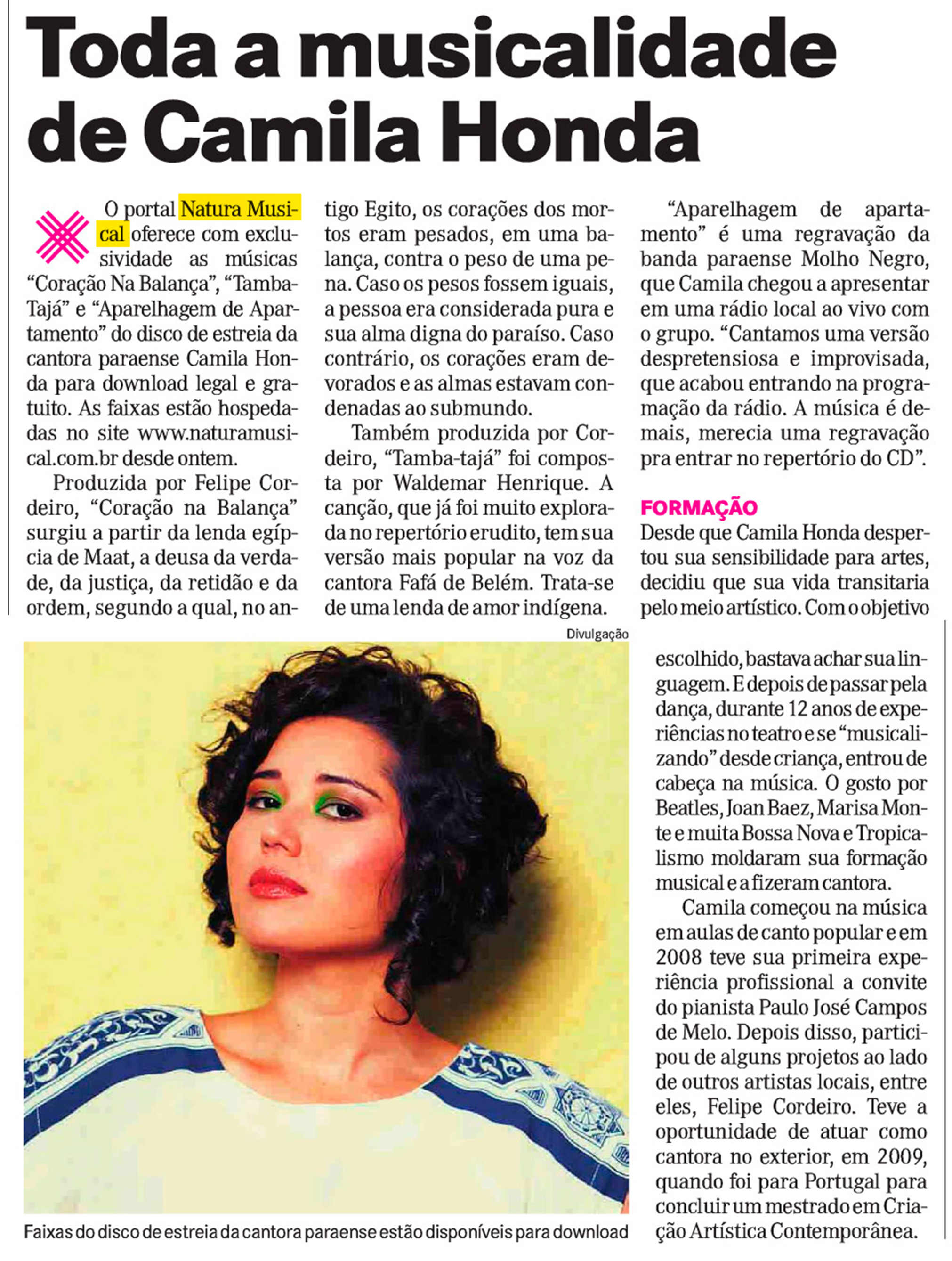 Toda a musicalidade de Camila Honda

O portal Natura Musical oferece com exclusividade as músicas “Coração Na Balança”, “Tamba-Tajá” e “Aparelhagem de Apartamento” do disco de estreia da cantora paraense Camila Honda para download legal e gratuito. As faixas estão hospedadas no site www.naturamusical.com.br desde ontem.

Produzida por Felipe Cordeiro, “Coração na Balança” surgiu a partir da lenda egípcia de Maat, a deusa da verdade, da justiça, da retidão e da ordem, segundo a qual, no antigo Egito, os corações dos mortos eram pesados, em uma balança, contra o peso de uma pena. Caso os pesos fossem iguais, a pessoa era considerada pura e sua alma digna do paraíso. Caso contrário, os corações eram devorados e as almas estavam condenadas ao submundo.

Também produzida por Cordeiro, “Tamba-tajá” foi composta por Waldemar Henrique. A canção, que já foi muito explorada no repertório erudito, tem sua versão mais popular na voz da cantora Fafá de Belém. Trata-se de uma lenda de amor indígena.

“Aparelhagem de apartamento” é uma regravação da banda paraense Molho Negro, que Camila chegou a apresentar em uma rádio local ao vivo com o grupo. “Cantamos uma versão despretensiosa e improvisada, que acabou entrando na programação da rádio. A música é demais, merecia uma regravação pra entrar no repertório do CD”.

FORMAÇÃO
Desde que Camila Honda despertou sua sensibilidade para artes, decidiu que sua vida transitaria pelo meio artístico. Com o objetivo escolhido, bastava achar sua linguagem. E depois de passar pela dança, durante 12 anos de experiências no teatro e se “musicalizando” desde criança, entrou de cabeça na música. O gosto por Beatles, Joan Baez, Marisa Monte e muita Bossa Nova e Tropicalismo moldaram sua formação musical e a fizeram cantora.

Camila começou na música em aulas de canto popular e em 2008 teve sua primeira experiência profissional a convite do pianista Paulo José Campos de Melo. Depois disso, participou de alguns projetos ao lado de outros artistas locais, entre eles, Felipe Cordeiro. Teve a oportunidade de atuar como cantora no exterior, em 2009, quando foi para Portugal para concluir um mestrado em Criação Artística Contemporânea.

Divulgação

Faixas do disco de estreia da cantora paraense estão disponíveis para download